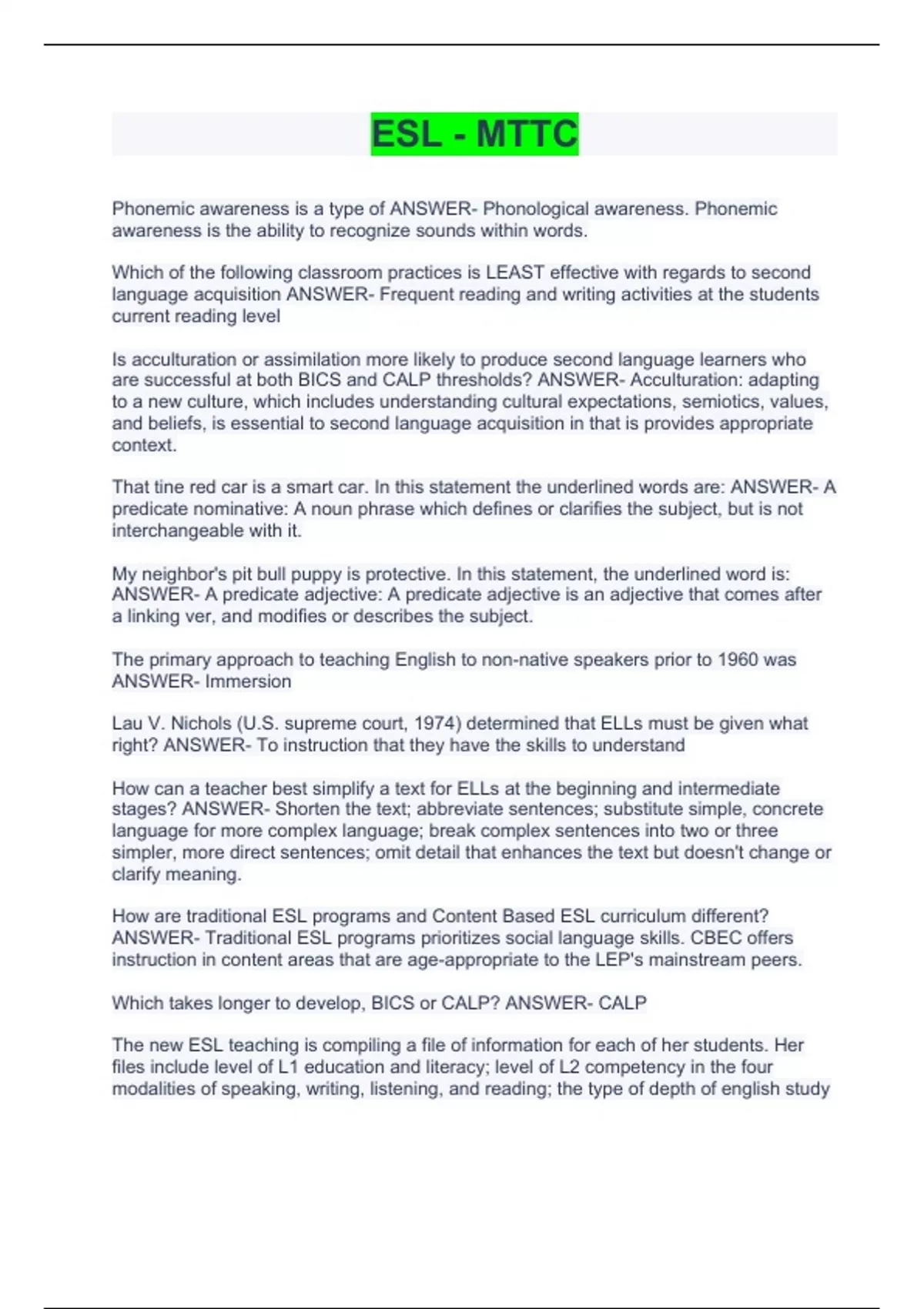 ESL - MTTC

Phonemic awareness is a type of ANSWER- Phonological awareness. Phonemic awareness is the ability to recognize sounds within words.

Which of the following classroom practices is LEAST effective with regards to second language acquisition ANSWER- Frequent reading and writing activities at the students current reading level

Is acculturation or assimilation more likely to produce second language learners who are successful at both BICS and CALP thresholds? ANSWER- Acculturation: adapting to a new culture, which includes understanding cultural expectations, semiotics, values, and beliefs, is essential to second language acquisition in that is provides appropriate context.

That tine red car is a smart car. In this statement the underlined words are: ANSWER- A predicate nominative: A noun phrase which defines or clarifies the subject, but is not interchangeable with it.

My neighbor's pit bull puppy is protective. In this statement, the underlined word is: ANSWER- A predicate adjective: A predicate adjective is an adjective that comes after a linking ver, and modifies or describes the subject.

The primary approach to teaching English to non-native speakers prior to 1960 was ANSWER- Immersion

Lau V. Nichols (U.S. supreme court, 1974) determined that ELLs must be given what right? ANSWER- To instruction that they have the skills to understand

How can a teacher best simplify a text for ELLs at the beginning and intermediate stages? ANSWER- Shorten the text; abbreviate sentences; substitute simple, concrete language for more complex language; break complex sentences into two or three simpler, more direct sentences; omit detail that enhances the text but doesn't change or clarify meaning.

How are traditional ESL programs and Content Based ESL curriculum different? ANSWER- Traditional ESL programs prioritizes social language skills. CBEC offers instruction in content areas that are age-appropriate to the LEP's mainstream peers.

Which takes longer to develop, BICS or CALP? ANSWER- CALP

The new ESL teaching is compiling a file of information for each of her students. Her files include level of L1 education and literacy; level of L2 competency in the four modalities of speaking, writing, listening, and reading; the type of depth of english study